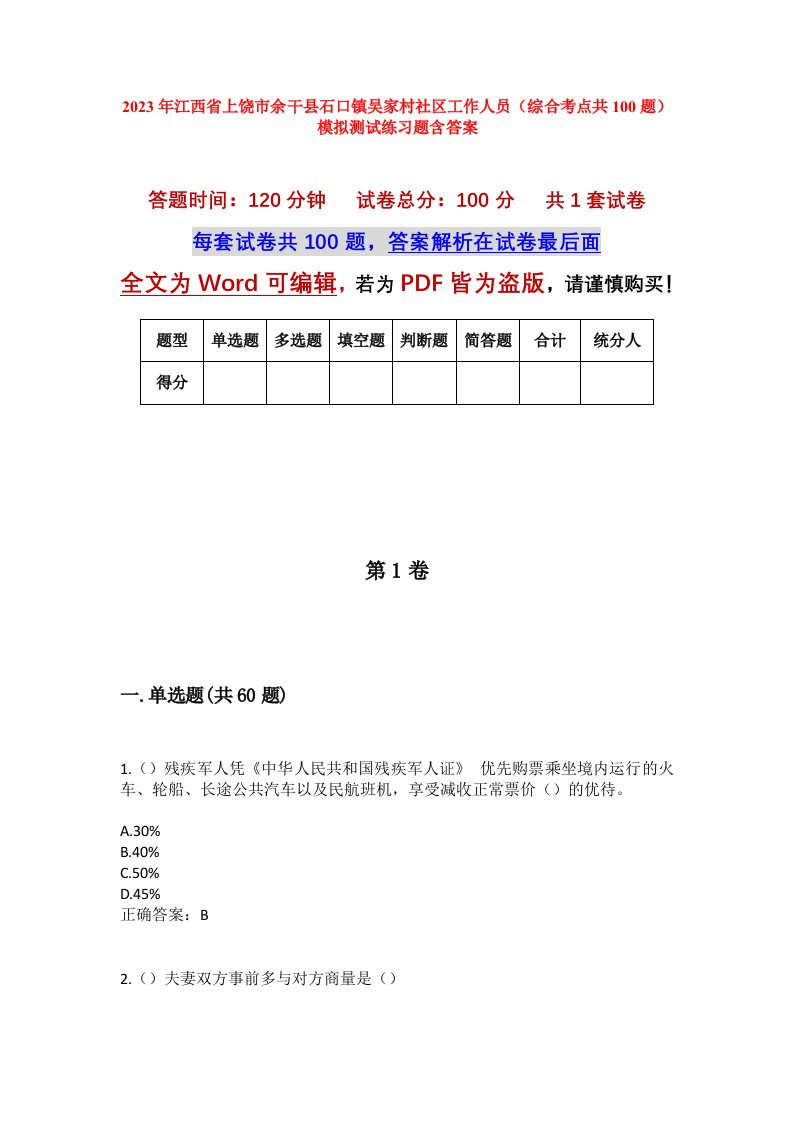 2023年江西省上饶市余干县石口镇吴家村社区工作人员（综合考点共100题）模拟测试练习题含答案

答题时间：120分钟　试卷总分：100分　共1套试卷

每套试卷共100题，答案解析在试卷最后面

全文为Word可编辑，若为PDF皆为盗版，请谨慎购买！

| 题型 | 单选题 | 多选题 | 填空题 | 判断题 | 简答题 | 合计 | 统分人 |
|---|---|---|---|---|---|---|---|
| 得分 | | | | | | | |

第1卷

一.单选题(共60题)

1.（）残疾军人凭《中华人民共和国残疾军人证》 优先购票乘坐境内运行的火车、轮船、长途公共汽车以及民航班机，享受减收正常票价（）的优待。

A.30%
B.40%
C.50%
D.45%
正确答案：B

2.（）夫妻双方事前多与对方商量是（）